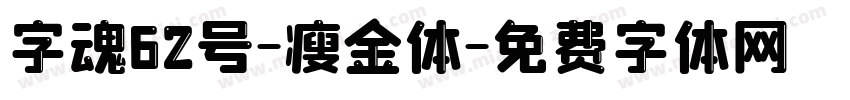 字魂62号-瘦金体-免费字体网